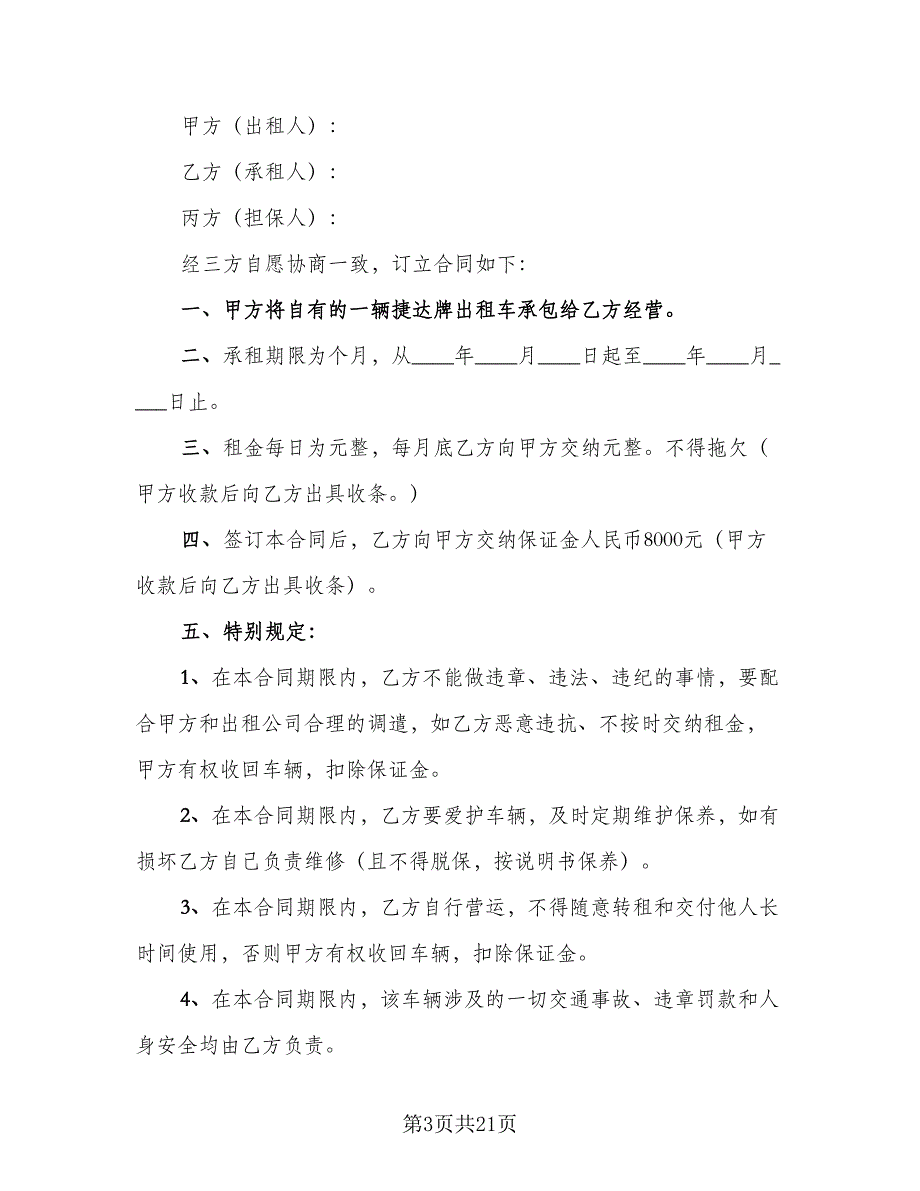 甲方（出租人）：

乙方（承租人）：

丙方（担保人）：

经三方自愿协商一致，订立合同如下:

一、甲方将自有的一辆捷达牌出租车承包给乙方经营。

二、承租期限为个月，从____年____月____日起至____年____月____日止。

三、租金每日为元整，每月底乙方向甲方交纳元整。不得拖欠（甲方收款后向乙方出具收条。）

四、签订本合同后，乙方向甲方交纳保证金人民币8000元（甲方收款后向乙方出具收条）。

五、特别规定:

1、在本合同期限内，乙方不能做违章、违法、违纪的事情，要配合甲方和出租公司合理的调遣，如乙方恶意违抗、不按时交纳租金，甲方有权收回车辆，扣除保证金。

2、在本合同期限内，乙方要爱护车辆，及时定期维护保养，如有损坏乙方自己负责维修（且不得脱保，按说明书保养）。

3、在本合同期限内，乙方自行营运，不得随意转租和交付他人长时间使用，否则甲方有权收回车辆，扣除保证金。

4、在本合同期限内，该车辆涉及的一切交通事故、违章罚款和人身安全均由乙方负责。

第3页共21页